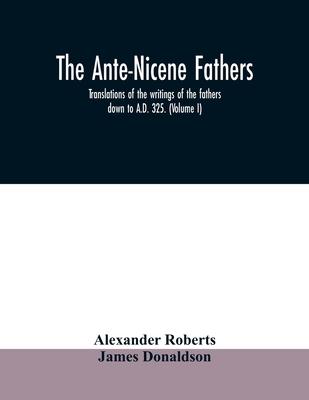 The Ante-Nicene Fathers

Translations of the writings of the fathers down to A.D. 325. (Volume I)

Alexander Roberts
James Donaldson